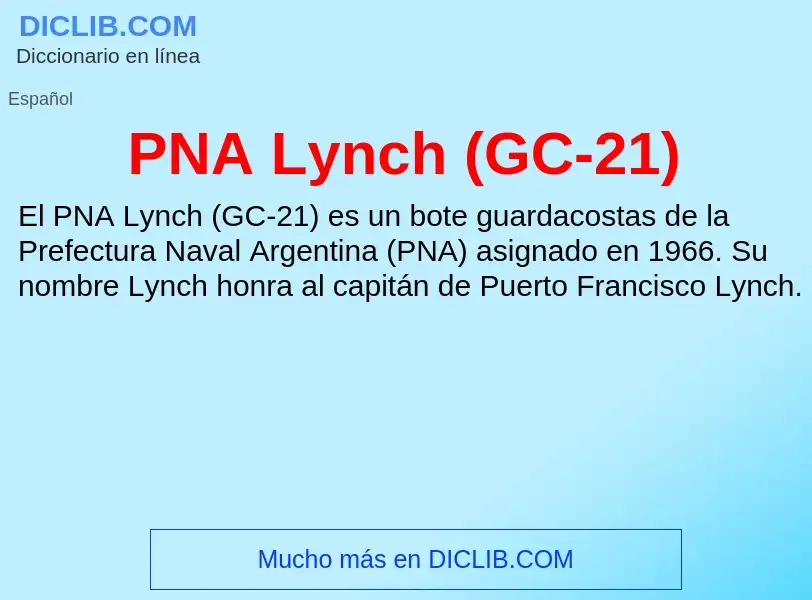 DICLIB.COM
Diccionario en línea

Español

PNA Lynch (GC-21)

El PNA Lynch (GC-21) es un bote guardacostas de la Prefectura Naval Argentina (PNA) asignado en 1966. Su nombre Lynch honra al capitán de Puerto Francisco Lynch.

Mucho más en DICLIB.COM